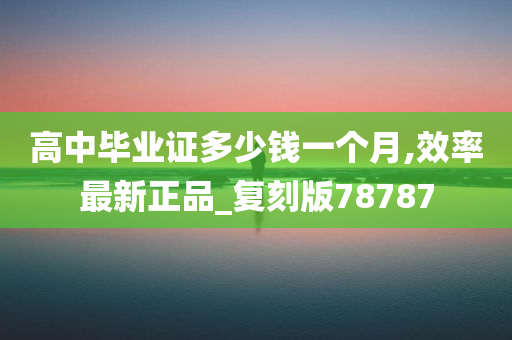 高中毕业证多少钱一个月,效率最新正品_复刻版78787